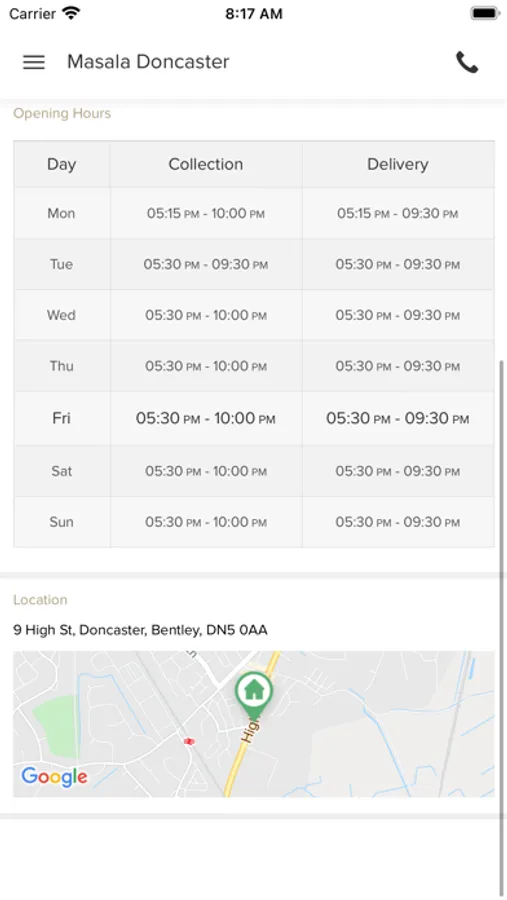 Carrier 8:17 AM

Masala Doncaster

Opening Hours

| Day | Collection | Delivery |
|---|---|---|
| Mon | 05:15 PM - 10:00 PM | 05:15 PM - 09:30 PM |
| Tue | 05:30 PM - 09:30 PM | 05:30 PM - 09:30 PM |
| Wed | 05:30 PM - 10:00 PM | 05:30 PM - 09:30 PM |
| Thu | 05:30 PM - 10:00 PM | 05:30 PM - 09:30 PM |
| Fri | 05:30 PM - 10:00 PM | 05:30 PM - 09:30 PM |
| Sat | 05:30 PM - 10:00 PM | 05:30 PM - 09:30 PM |
| Sun | 05:30 PM - 10:00 PM | 05:30 PM - 09:30 PM |

Location

9 High St, Doncaster, Bentley, DN5 0AA

High

Google